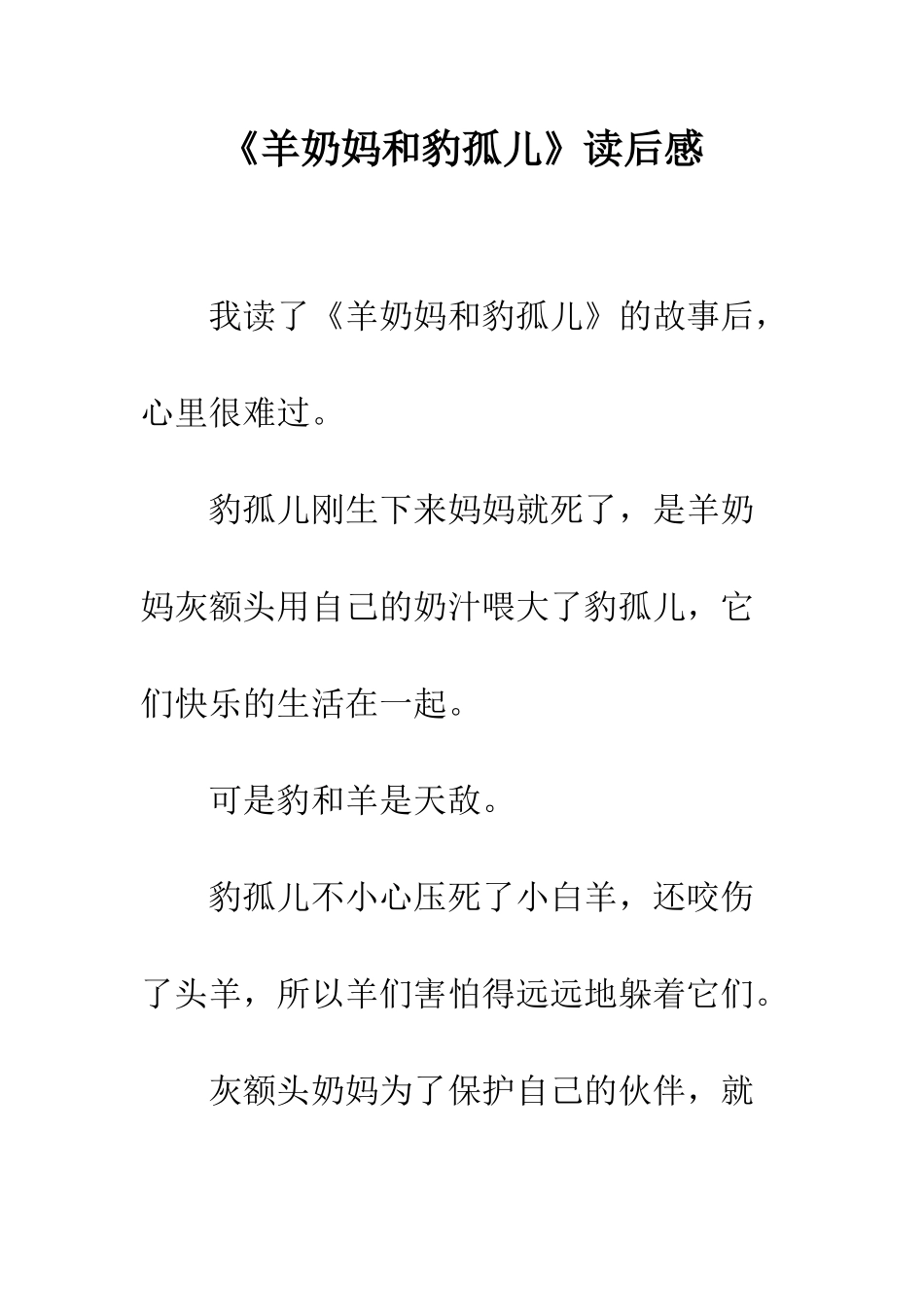 《羊奶妈和豹孤儿》读后感

我读了《羊奶妈和豹孤儿》的故事后，心里很难过。

豹孤儿刚生下来妈妈就死了，是羊奶妈灰额头用自己的奶汁喂大了豹孤儿，它们快乐的生活在一起。

可是豹和羊是天敌。

豹孤儿不小心压死了小白羊，还咬伤了头羊，所以羊们害怕得远远地躲着它们。

灰额头奶妈为了保护自己的伙伴，就